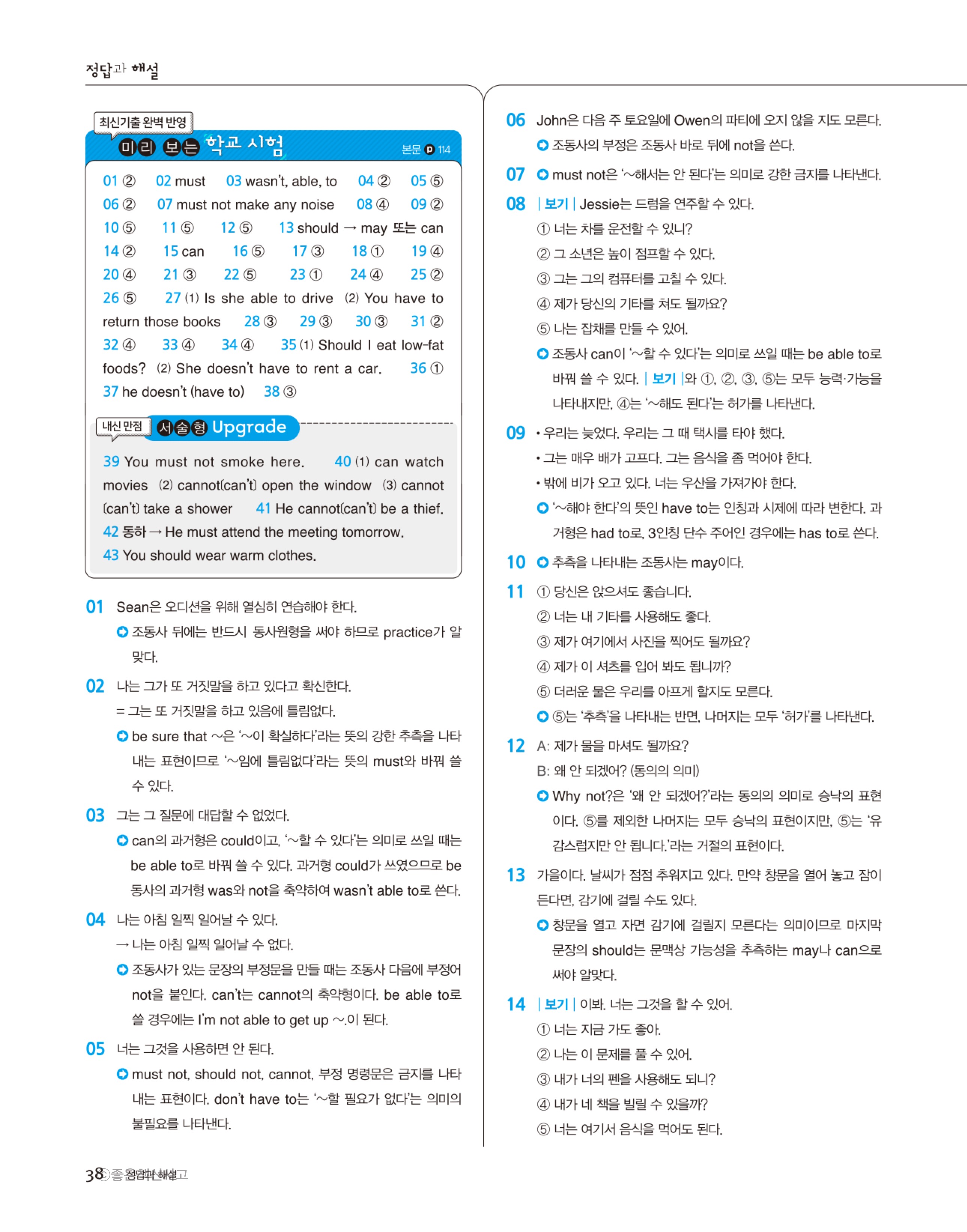 정답과 해설

최신기출 완벽 반영
미리 보는 학교 시험
본문 p 114

01 ② 02 must 03 wasn't, able, to 04 ② 05 ⑤
06 ② 07 must not make any noise 08 ④ 09 ②
10 ⑤ 11 ⑤ 12 ⑤ 13 should → may 또는 can
14 ② 15 can 16 ⑤ 17 ③ 18 ① 19 ④
20 ④ 21 ③ 22 ⑤ 23 ① 24 ④ 25 ②
26 ⑤ 27 (1) Is she able to drive (2) You have to return those books 28 ③ 29 ③ 30 ③ 31 ②
32 ④ 33 ④ 34 ④ 35 (1) Should I eat low-fat foods? (2) She doesn't have to rent a car. 36 ①
37 he doesn't (have to) 38 ③

내신 만점 서술형 Upgrade

39 You must not smoke here. 40 (1) can watch movies (2) cannot(can't) open the window (3) cannot (can't) take a shower 41 He cannot(can't) be a thief.
42 동하 → He must attend the meeting tomorrow.
43 You should wear warm clothes.

01 Sean은 오디션을 위해 열심히 연습해야 한다.
조동사 뒤에는 반드시 동사원형을 써야 하므로 practice가 알맞다.

02 나는 그가 또 거짓말을 하고 있다고 확신한다.
= 그는 또 거짓말을 하고 있음에 틀림없다.
be sure that ~은 '~이 확실하다'라는 뜻의 강한 추측을 나타내는 표현이므로 '~임에 틀림없다'라는 뜻의 must와 바꿔 쓸 수 있다.

03 그는 그 질문에 대답할 수 없었다.
can의 과거형은 could이고, '~할 수 있다'는 의미로 쓰일 때는 be able to로 바꿔 쓸 수 있다. 과거형 could가 쓰였으므로 be동사의 과거형 was와 not을 축약하여 wasn't able to로 쓴다.

04 나는 아침 일찍 일어날 수 있다.
→ 나는 아침 일찍 일어날 수 없다.
조동사가 있는 문장의 부정문을 만들 때는 조동사 다음에 부정어 not을 붙인다. can't는 cannot의 축약형이다. be able to로 쓸 경우에는 I'm not able to get up ~.이 된다.

05 너는 그것을 사용하면 안 된다.
must not, should not, cannot, 부정 명령문은 금지를 나타내는 표현이다. don't have to는 '~할 필요가 없다'는 의미의 불필요를 나타낸다.

06 John은 다음 주 토요일에 Owen의 파티에 오지 않을 지도 모른다.
조동사의 부정은 조동사 바로 뒤에 not을 쓴다.

07 must not은 '~해서는 안 된다'는 의미로 강한 금지를 나타낸다.

08 | 보기 | Jessie는 드럼을 연주할 수 있다.
① 너는 차를 운전할 수 있니?
② 그 소년은 높이 점프할 수 있다.
③ 그는 그의 컴퓨터를 고칠 수 있다.
④ 제가 당신의 기타를 쳐도 될까요?
⑤ 나는 잡채를 만들 수 있어.
조동사 can이 '~할 수 있다'는 의미로 쓰일 때는 be able to로 바꿔 쓸 수 있다. | 보기 |와 ①, ②, ③, ⑤는 모두 능력·가능을 나타내지만, ④는 '~해도 된다'는 허가를 나타낸다.

09 • 우리는 늦었다. 우리는 그 때 택시를 타야 했다.
• 그는 매우 배가 고프다. 그는 음식을 좀 먹어야 한다.
• 밖에 비가 오고 있다. 너는 우산을 가져가야 한다.
'~해야 한다'의 뜻인 have to는 인칭과 시제에 따라 변한다. 과거형은 had to로, 3인칭 단수 주어인 경우에는 has to로 쓴다.

10 추측을 나타내는 조동사는 may이다.

11 ① 당신은 앉으셔도 좋습니다.
② 너는 내 기타를 사용해도 좋다.
③ 제가 여기에서 사진을 찍어도 될까요?
④ 제가 이 셔츠를 입어 봐도 됩니까?
⑤ 더러운 물은 우리를 아프게 할지도 모른다.
⑤는 '추측'을 나타내는 반면, 나머지는 모두 '허가'를 나타낸다.

12 A: 제가 물을 마셔도 될까요?
B: 왜 안 되겠어? (동의의 의미)
Why not?은 '왜 안 되겠어?'라는 동의의 의미로 승낙의 표현이다. ⑤를 제외한 나머지는 모두 승낙의 표현이지만, ⑤는 '유감스럽지만 안 됩니다.'라는 거절의 표현이다.

13 가을이다. 날씨가 점점 추워지고 있다. 만약 창문을 열어 놓고 잠이 든다면, 감기에 걸릴 수도 있다.
창문을 열고 자면 감기에 걸릴지 모른다는 의미이므로 마지막 문장의 should는 문맥상 가능성을 추측하는 may나 can으로 써야 알맞다.

14 | 보기 | 이봐, 너는 그것을 할 수 있어.
① 너는 지금 가도 좋아.
② 나는 이 문제를 풀 수 있어.
③ 내가 너의 펜을 사용해도 되니?
④ 내가 네 책을 빌릴 수 있을까?
⑤ 너는 여기서 음식을 먹어도 된다.

38 정답과 해설